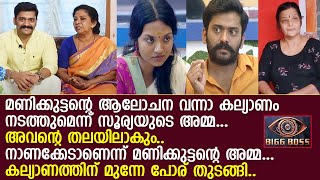 മണിക്കുട്ടന്റെ ആലോചന വന്നാ കല്യാണം നടത്തുമെന്ന് സൂര്യയുടെ അമ്മ...
അവന്റെ തലയിലാകും..
നാണക്കേടാണെന്ന് മണിക്കുട്ടന്റെ അമ്മ...
കല്യാണത്തിന് മുന്നേ പോര് തുടങ്ങി..

BIGG BOSS